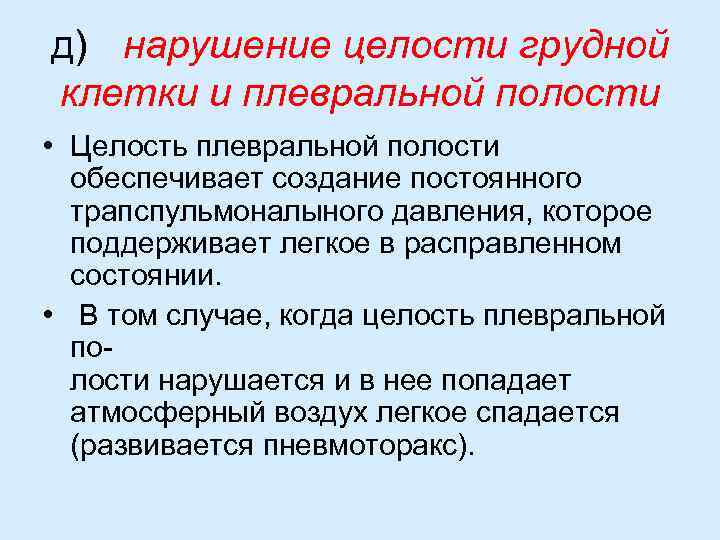 д) нарушение целости грудной клетки и плевральной полости

• Целость плевральной полости обеспечивает создание постоянного трапспульмоналыного давления, которое поддерживает легкое в расправленном состоянии.

• В том случае, когда целость плевральной полости нарушается и в нее попадает атмосферный воздух легкое спадается (развивается пневмоторакс).